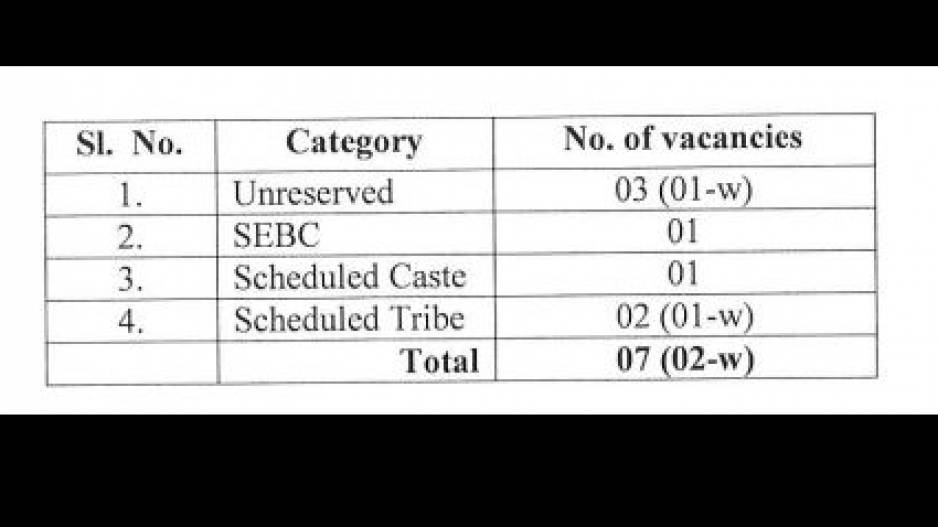 | Sl. No. | Category | No. of vacancies |
|---|---|---|
| 1. | Unreserved | 03 (01-w) |
| 2. | SEBC | 01 |
| 3. | Scheduled Caste | 01 |
| 4. | Scheduled Tribe | 02 (01-w) |
| | Total | 07 (02-w) |